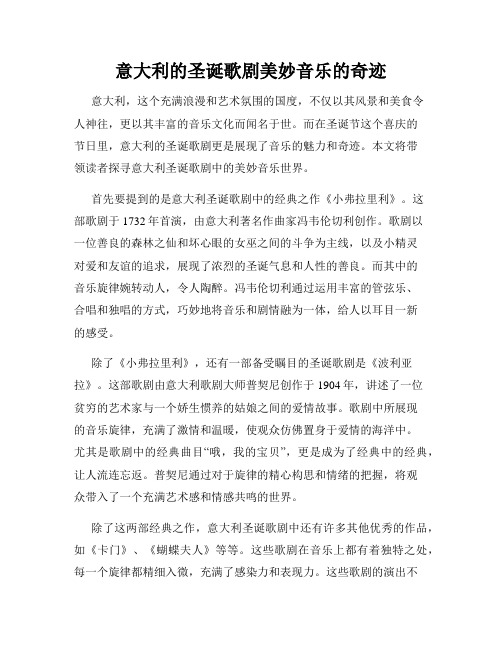 意大利的圣诞歌剧美妙音乐的奇迹

意大利，这个充满浪漫和艺术氛围的国度，不仅以其风景和美食令人神往，更以其丰富的音乐文化而闻名于世。而在圣诞节这个喜庆的节日里，意大利的圣诞歌剧更是展现了音乐的魅力和奇迹。本文将带领读者探寻意大利圣诞歌剧中的美妙音乐世界。

首先要提到的是意大利圣诞歌剧中的经典之作《小弗拉里利》。这部歌剧于 1732 年首演，由意大利著名作曲家冯韦伦切利创作。歌剧以一位善良的森林之仙和坏心眼的女巫之间的斗争为主线，以及小精灵对爱和友谊的追求，展现了浓烈的圣诞气息和人性的善良。而其中的音乐旋律婉转动人，令人陶醉。冯韦伦切利通过运用丰富的管弦乐、合唱和独唱的方式，巧妙地将音乐和剧情融为一体，给人以耳目一新的感受。

除了《小弗拉里利》，还有一部备受瞩目的圣诞歌剧是《波利亚拉》。这部歌剧由意大利歌剧大师普契尼创作于 1904 年，讲述了一位贫穷的艺术家与一个娇生惯养的姑娘之间的爱情故事。歌剧中所展现的音乐旋律，充满了激情和温暖，使观众仿佛置身于爱情的海洋中。尤其是歌剧中的经典曲目“哦，我的宝贝”，更是成为了经典中的经典，让人流连忘返。普契尼通过对于旋律的精心构思和情绪的把握，将观众带入了一个充满艺术感和情感共鸣的世界。

除了这两部经典之作，意大利圣诞歌剧中还有许多其他优秀的作品，如《卡门》、《蝴蝶夫人》等等。这些歌剧在音乐上都有着独特之处，每一个旋律都精细入微，充满了感染力和表现力。这些歌剧的演出不